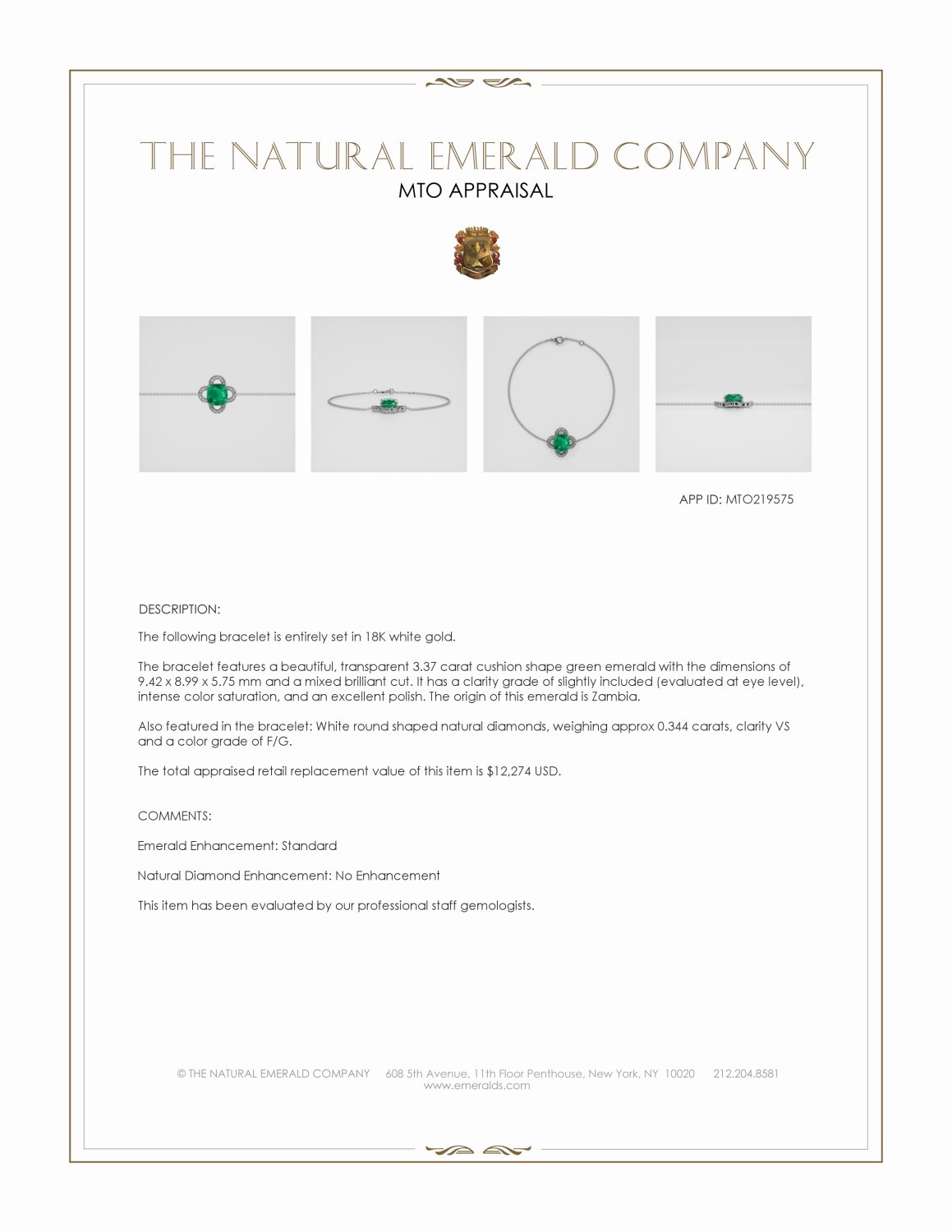 THE NATURAL EMERALD COMPANY
MTO APPRAISAL

APP ID: MTO219575

DESCRIPTION:

The following bracelet is entirely set in 18K white gold.

The bracelet features a beautiful, transparent 3.37 carat cushion shape green emerald with the dimensions of 9.42 x 8.99 x 5.75 mm and a mixed brilliant cut. It has a clarity grade of slightly included (evaluated at eye level), intense color saturation, and an excellent polish. The origin of this emerald is Zambia.

Also featured in the bracelet: White round shaped natural diamonds, weighing approx 0.344 carats, clarity VS and a color grade of F/G.

The total appraised retail replacement value of this item is $12,274 USD.

COMMENTS:

Emerald Enhancement: Standard

Natural Diamond Enhancement: No Enhancement

This item has been evaluated by our professional staff gemologists.

© THE NATURAL EMERALD COMPANY 608 5th Avenue, 11th Floor Penthouse, New York, NY 10020 212.204.8581
www.emeralds.com